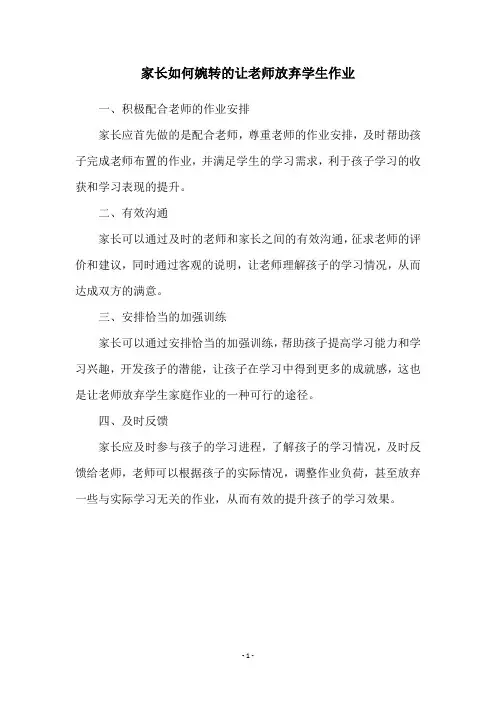 家长如何婉转的让老师放弃学生作业

一、积极配合老师的作业安排

家长应首先做的是配合老师，尊重老师的作业安排，及时帮助孩子完成老师布置的作业，并满足学生的学习需求，利于孩子学习的收获和学习表现的提升。

二、有效沟通

家长可以通过及时的老师和家长之间的有效沟通，征求老师的评价和建议，同时通过客观的说明，让老师理解孩子的学习情况，从而达成双方的满意。

三、安排恰当的加强训练

家长可以通过安排恰当的加强训练，帮助孩子提高学习能力和学习兴趣，开发孩子的潜能，让孩子在学习中得到更多的成就感，这也是让老师放弃学生家庭作业的一种可行的途径。

四、及时反馈

家长应及时参与孩子的学习进程，了解孩子的学习情况，及时反馈给老师，老师可以根据孩子的实际情况，调整作业负荷，甚至放弃一些与实际学习无关的作业，从而有效的提升孩子的学习效果。

- 1 -